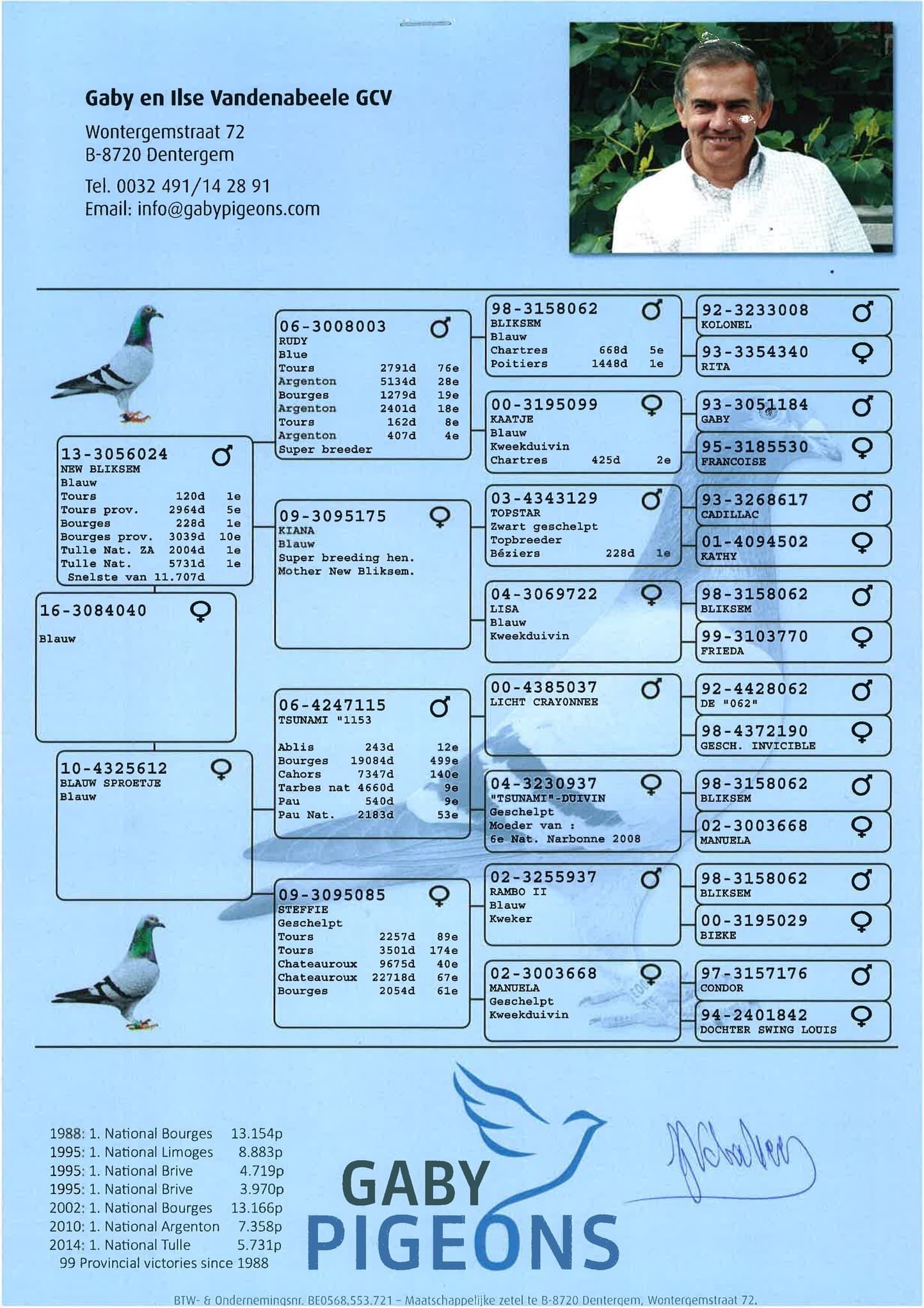 Gaby en Ilse Vandenabeele GCV
Wontergemstraat 72
B-8720 Dentergem
Tel. 0032 491/14 28 91
Email: info@gabypigeons.com

16-3084040 ♀
Blauw

13-3056024 ♂
NEW BLIKSEM
Blauw
Tours 120d 1e
Tours prov. 2964d 5e
Bourges 228d 1e
Bourges prov. 3039d 10e
Tulle Nat. ZA 2004d 1e
Tulle Nat. 5731d 1e
Snelste van 11.707d

10-4325612 ♀
BLAUW SPROETJE
Blauw

06-3008003 ♂
RUDY
Blue
Tours 2791d 76e
Argenton 5134d 28e
Bourges 1279d 19e
Argenton 2401d 18e
Tours 162d 8e
Argenton 407d 4e
Super breeder

09-3095175 ♀
KIANA
Blauw
Super breeding hen.
Mother New Bliksem.

06-4247115 ♂
TSUNAMI "1153
Ablis 243d 12e
Bourges 19084d 499e
Cahors 7347d 140e
Tarbes nat 4660d 9e
Pau 540d 9e
Pau Nat. 2183d 53e

09-3095085 ♀
STEFFIE
Geschelpt
Tours 2257d 89e
Tours 3501d 174e
Chateauroux 9675d 40e
Chateauroux 22718d 67e
Bourges 2054d 61e

98-3158062 ♂
BLIKSEM
Blauw
Chartres 668d 5e
Poitiers 1448d 1e

00-3195099 ♀
KAATJE
Blauw
Kweekduivin
Chartres 425d 2e

03-4343129 ♂
TOPSTAR
Zwart geschelpt
Topbreeder
Béziers 228d 1e

04-3069722 ♀
LISA
Blauw
Kweekduivin

00-4385037 ♂
LICHT CRAYONNEE

04-3230937 ♀
"TSUNAMI"-DUIVIN
Geschelpt
Moeder van :
6e Nat. Narbonne 2008

02-3255937 ♂
RAMBO II
Blauw
Kweker

02-3003668 ♀
MANUELA
Geschelpt
Kweekduivin

92-3233008 ♂
KOLONEL

93-3354340 ♀
RITA

93-3051184 ♂
GABY

95-3185530 ♀
FRANCOISE

93-3268617 ♂
CADILLAC

01-4094502 ♀
KATHY

98-3158062 ♂
BLIKSEM

99-3103770 ♀
FRIEDA

92-4428062 ♂
DE "062"

98-4372190 ♀
GESCH. INVICIBLE

98-3158062 ♂
BLIKSEM

02-3003668 ♀
MANUELA

98-3158062 ♂
BLIKSEM

00-3195029 ♀
BIEKE

97-3157176 ♂
CONDOR

94-2401842 ♀
DOCHTER SWING LOUIS

1988: 1. National Bourges 13.154p
1995: 1. National Limoges 8.883p
1995: 1. National Brive 4.719p
1995: 1. National Brive 3.970p
2002: 1. National Bourges 13.166p
2010: 1. National Argenton 7.358p
2014: 1. National Tulle 5.731p
99 Provincial victories since 1988

GABY
PIGEONS

BTW- & Ondernemingsnr. BE0568.553.721 – Maatschappelijke zetel te B-8720 Dentergem, Wontergemstraat 72.